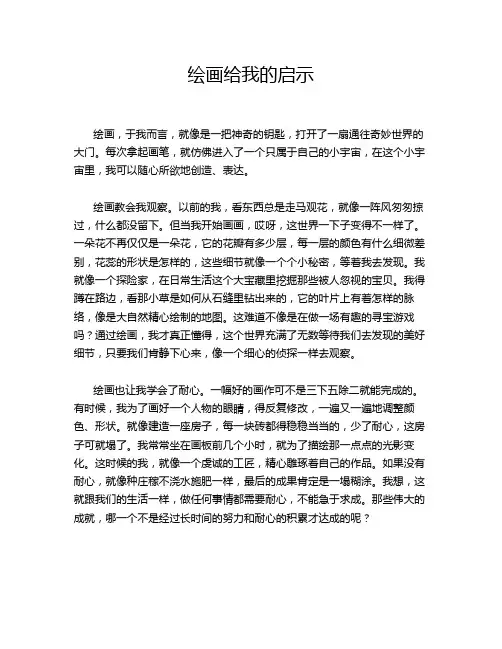 绘画给我的启示

绘画，于我而言，就像是一把神奇的钥匙，打开了一扇通往奇妙世界的大门。每次拿起画笔，就仿佛进入了一个只属于自己的小宇宙，在这个小宇宙里，我可以随心所欲地创造、表达。

绘画教会我观察。以前的我，看东西总是走马观花，就像一阵风匆匆掠过，什么都没留下。但当我开始画画，哎呀，这世界一下子变得不一样了。一朵花不再仅仅是一朵花，它的花瓣有多少层，每一层的颜色有什么细微差别，花蕊的形状是怎样的，这些细节就像一个个小秘密，等着我去发现。我就像一个探险家，在日常生活这个大宝藏里挖掘那些被人忽视的宝贝。我得蹲在路边，看那小草是如何从石缝里钻出来的，它的叶片上有着怎样的脉络，像是大自然精心绘制的地图。这难道不像是在做一场有趣的寻宝游戏吗？通过绘画，我才真正懂得，这个世界充满了无数等待我们去发现的美好细节，只要我们肯静下心来，像一个细心的侦探一样去观察。

绘画也让我学会了耐心。一幅好的画作可不是三下五除二就能完成的。有时候，我为了画好一个人物的眼睛，得反复修改，一遍又一遍地调整颜色、形状。就像建造一座房子，每一块砖都得稳稳当当的，少了耐心，这房子可就塌了。我常常坐在画板前几个小时，就为了描绘那一点点的光影变化。这时候的我，就像一个虔诚的工匠，精心雕琢着自己的作品。如果没有耐心，就像种庄稼不浇水施肥一样，最后的成果肯定是一塌糊涂。我想，这就跟我们的生活一样，做任何事情都需要耐心，不能急于求成。那些伟大的成就，哪一个不是经过长时间的努力和耐心的积累才达成的呢？